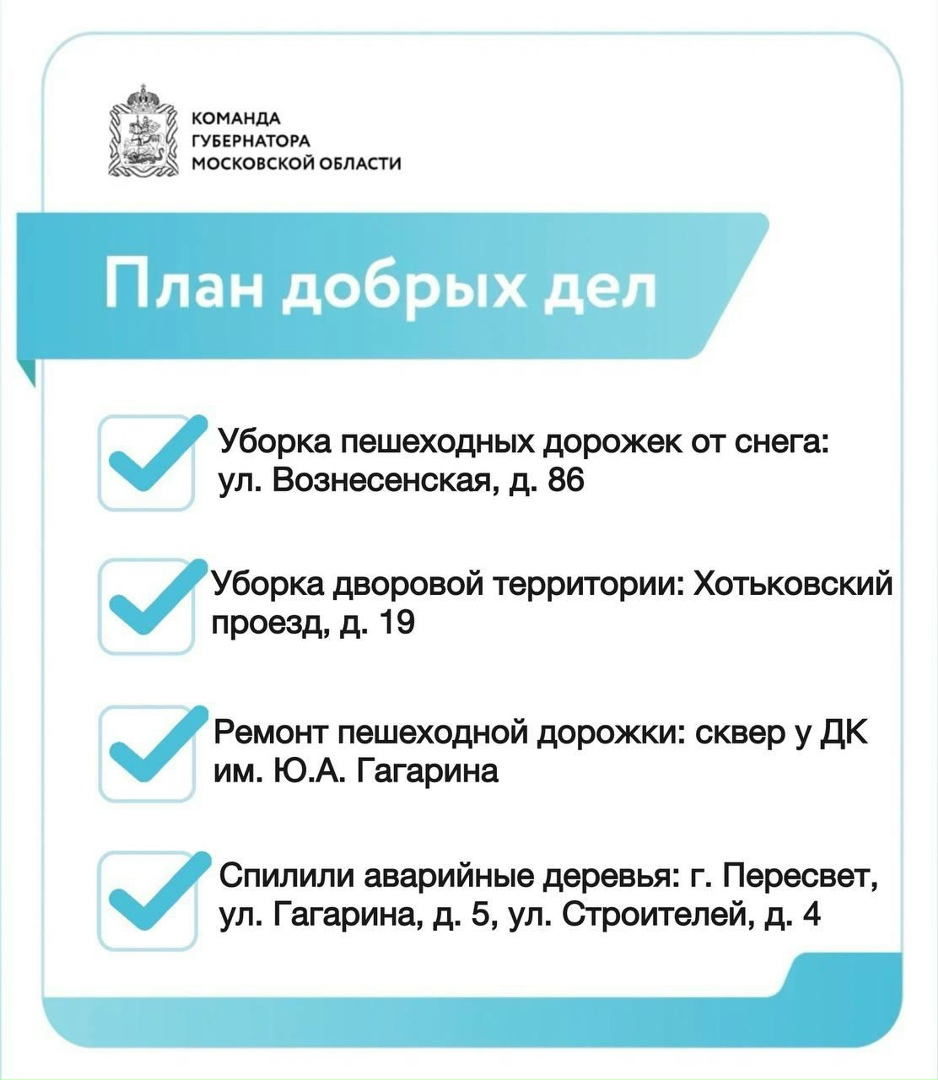 КОМАНДА
ГУБЕРНАТОРА
МОСКОВСКОЙ ОБЛАСТИ

План добрых дел

Уборка пешеходных дорожек от снега: ул. Вознесенская, д. 86

Уборка дворовой территории: Хотьковский проезд, д. 19

Ремонт пешеходной дорожки: сквер у ДК им. Ю.А. Гагарина

Спилили аварийные деревья: г. Пересвет, ул. Гагарина, д. 5, ул. Строителей, д. 4